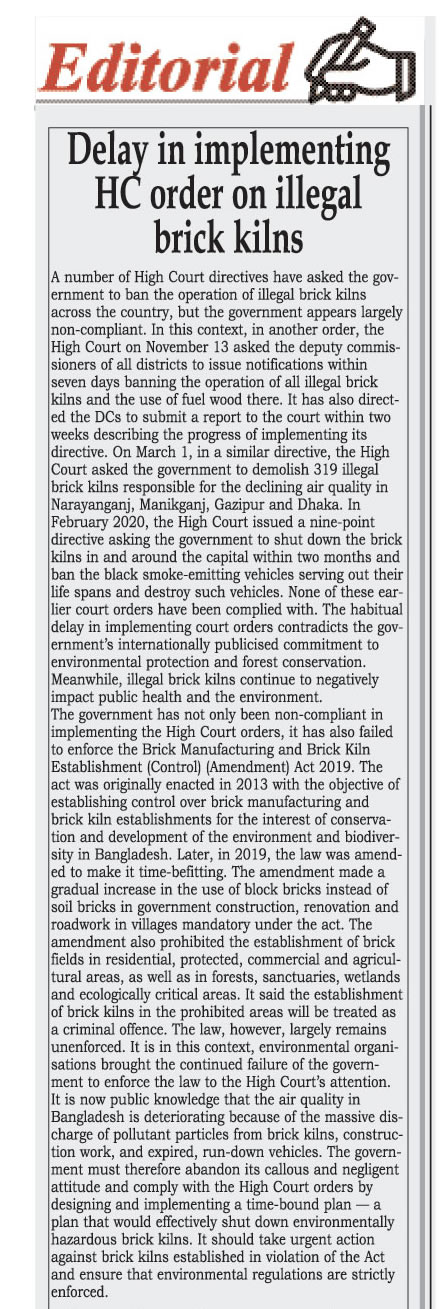 Editorial

Delay in implementing HC order on illegal brick kilns

A number of High Court directives have asked the government to ban the operation of illegal brick kilns across the country, but the government appears largely non-compliant. In this context, in another order, the High Court on November 13 asked the deputy commissioners of all districts to issue notifications within seven days banning the operation of all illegal brick kilns and the use of fuel wood there. It has also directed the DCs to submit a report to the court within two weeks describing the progress of implementing its directive. On March 1, in a similar directive, the High Court asked the government to demolish 319 illegal brick kilns responsible for the declining air quality in Narayanganj, Manikganj, Gazipur and Dhaka. In February 2020, the High Court issued a nine-point directive asking the government to shut down the brick kilns in and around the capital within two months and ban the black smoke-emitting vehicles serving out their life spans and destroy such vehicles. None of these earlier court orders have been complied with. The habitual delay in implementing court orders contradicts the government's internationally publicised commitment to environmental protection and forest conservation. Meanwhile, illegal brick kilns continue to negatively impact public health and the environment.
The government has not only been non-compliant in implementing the High Court orders, it has also failed to enforce the Brick Manufacturing and Brick Kiln Establishment (Control) (Amendment) Act 2019. The act was originally enacted in 2013 with the objective of establishing control over brick manufacturing and brick kiln establishments for the interest of conservation and development of the environment and biodiversity in Bangladesh. Later, in 2019, the law was amended to make it time-befitting. The amendment made a gradual increase in the use of block bricks instead of soil bricks in government construction, renovation and roadwork in villages mandatory under the act. The amendment also prohibited the establishment of brick fields in residential, protected, commercial and agricultural areas, as well as in forests, sanctuaries, wetlands and ecologically critical areas. It said the establishment of brick kilns in the prohibited areas will be treated as a criminal offence. The law, however, largely remains unenforced. It is in this context, environmental organisations brought the continued failure of the government to enforce the law to the High Court's attention.
It is now public knowledge that the air quality in Bangladesh is deteriorating because of the massive discharge of pollutant particles from brick kilns, construction work, and expired, run-down vehicles. The government must therefore abandon its callous and negligent attitude and comply with the High Court orders by designing and implementing a time-bound plan — a plan that would effectively shut down environmentally hazardous brick kilns. It should take urgent action against brick kilns established in violation of the Act and ensure that environmental regulations are strictly enforced.